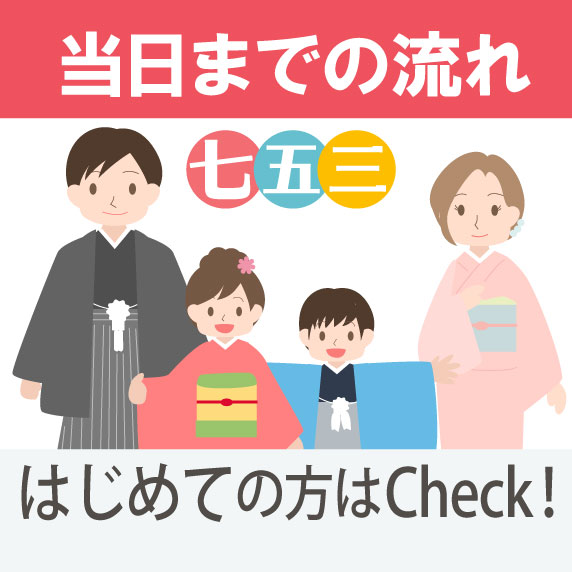 当日までの流れ

七五三

はじめての方はCheck！